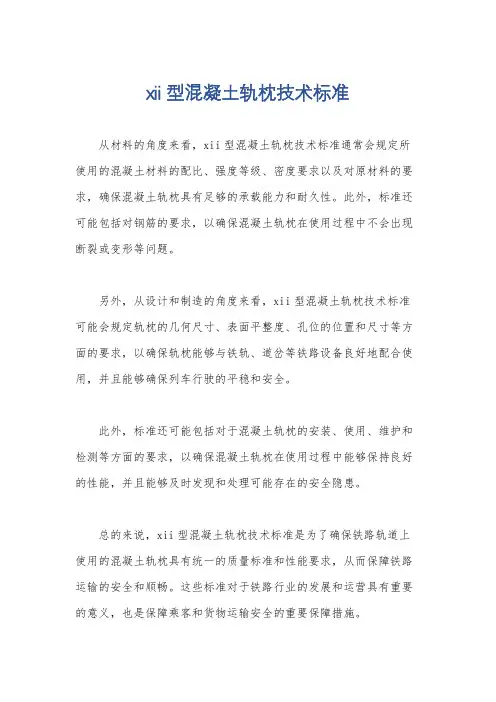 xii 型混凝土轨枕技术标准

从材料的角度来看，xii 型混凝土轨枕技术标准通常会规定所使用的混凝土材料的配比、强度等级、密度要求以及对原材料的要求，确保混凝土轨枕具有足够的承载能力和耐久性。此外，标准还可能包括对钢筋的要求，以确保混凝土轨枕在使用过程中不会出现断裂或变形等问题。

另外，从设计和制造的角度来看，xii 型混凝土轨枕技术标准可能会规定轨枕的几何尺寸、表面平整度、孔位的位置和尺寸等方面的要求，以确保轨枕能够与铁轨、道岔等铁路设备良好地配合使用，并且能够确保列车行驶的平稳和安全。

此外，标准还可能包括对于混凝土轨枕的安装、使用、维护和检测等方面的要求，以确保混凝土轨枕在使用过程中能够保持良好的性能，并且能够及时发现和处理可能存在的安全隐患。

总的来说，xii 型混凝土轨枕技术标准是为了确保铁路轨道上使用的混凝土轨枕具有统一的质量标准和性能要求，从而保障铁路运输的安全和顺畅。这些标准对于铁路行业的发展和运营具有重要的意义，也是保障乘客和货物运输安全的重要保障措施。